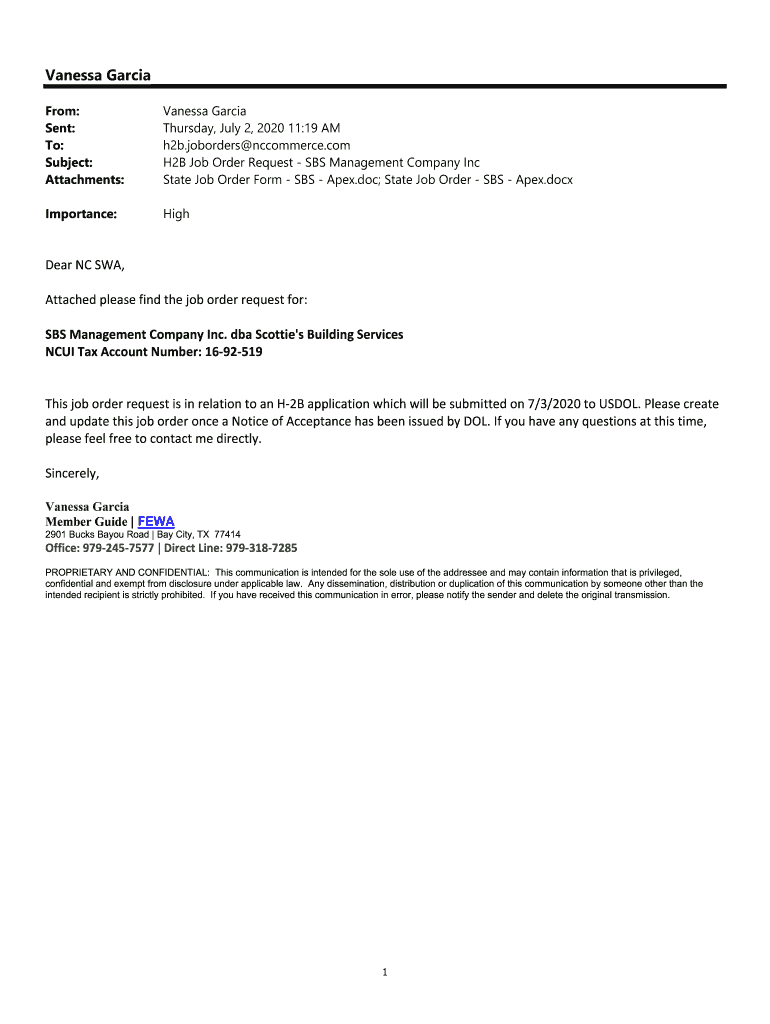 Vanessa Garcia

From: Vanessa Garcia
Sent: Thursday, July 2, 2020 11:19 AM
To: h2b.joborders@nccommerce.com
Subject: H2B Job Order Request - SBS Management Company Inc
Attachments: State Job Order Form - SBS - Apex.doc; State Job Order - SBS - Apex.docx

Importance: High

Dear NC SWA,

Attached please find the job order request for:

SBS Management Company Inc. dba Scottie's Building Services
NCUI Tax Account Number: 16-92-519

This job order request is in relation to an H-2B application which will be submitted on 7/3/2020 to USDOL. Please create and update this job order once a Notice of Acceptance has been issued by DOL. If you have any questions at this time, please feel free to contact me directly.

Sincerely,

Vanessa Garcia
Member Guide | FEWA
2901 Bucks Bayou Road | Bay City, TX 77414
Office: 979-245-7577 | Direct Line: 979-318-7285

PROPRIETARY AND CONFIDENTIAL: This communication is intended for the sole use of the addressee and may contain information that is privileged, confidential and exempt from disclosure under applicable law. Any dissemination, distribution or duplication of this communication by someone other than the intended recipient is strictly prohibited. If you have received this communication in error, please notify the sender and delete the original transmission.

1